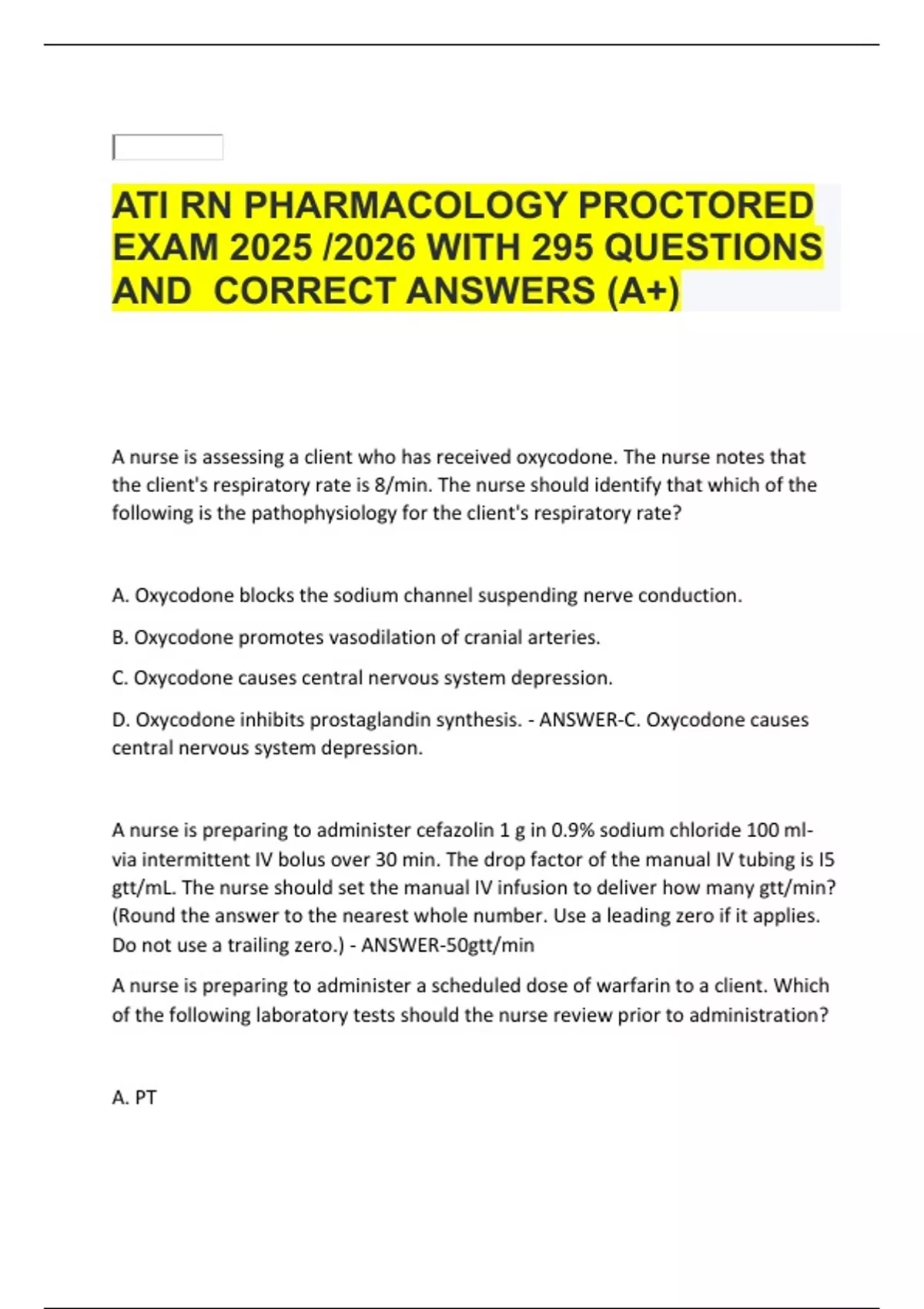 ATI RN PHARMACOLOGY PROCTORED EXAM 2025 /2026 WITH 295 QUESTIONS AND CORRECT ANSWERS (A+)

A nurse is assessing a client who has received oxycodone. The nurse notes that the client's respiratory rate is 8/min. The nurse should identify that which of the following is the pathophysiology for the client's respiratory rate?

A. Oxycodone blocks the sodium channel suspending nerve conduction.

B. Oxycodone promotes vasodilation of cranial arteries.

C. Oxycodone causes central nervous system depression.

D. Oxycodone inhibits prostaglandin synthesis. - ANSWER-C. Oxycodone causes central nervous system depression.

A nurse is preparing to administer cefazolin 1 g in 0.9% sodium chloride 100 ml- via intermittent IV bolus over 30 min. The drop factor of the manual IV tubing is I5 gtt/mL. The nurse should set the manual IV infusion to deliver how many gtt/min? (Round the answer to the nearest whole number. Use a leading zero if it applies. Do not use a trailing zero.) - ANSWER-50gtt/min

A nurse is preparing to administer a scheduled dose of warfarin to a client. Which of the following laboratory tests should the nurse review prior to administration?

A. PT